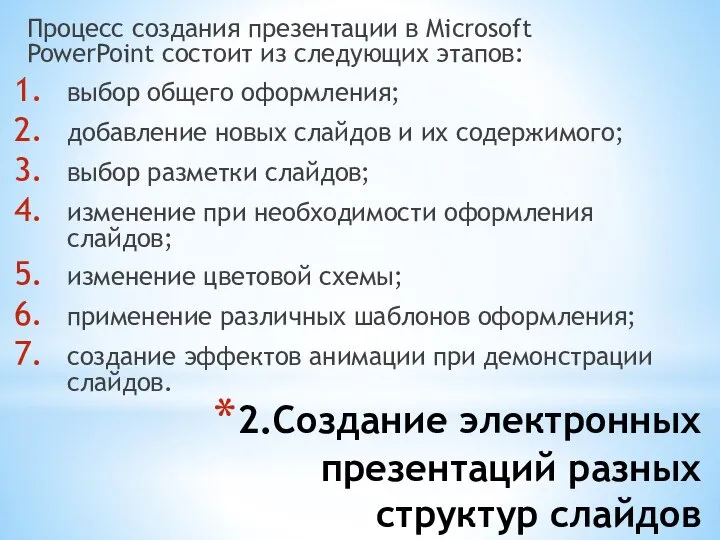 Процесс создания презентации в Microsoft PowerPoint состоит из следующих этапов:

1. выбор общего оформления;
2. добавление новых слайдов и их содержимого;
3. выбор разметки слайдов;
4. изменение при необходимости оформления слайдов;
5. изменение цветовой схемы;
6. применение различных шаблонов оформления;
7. создание эффектов анимации при демонстрации слайдов.

*2.Создание электронных презентаций разных структур слайдов